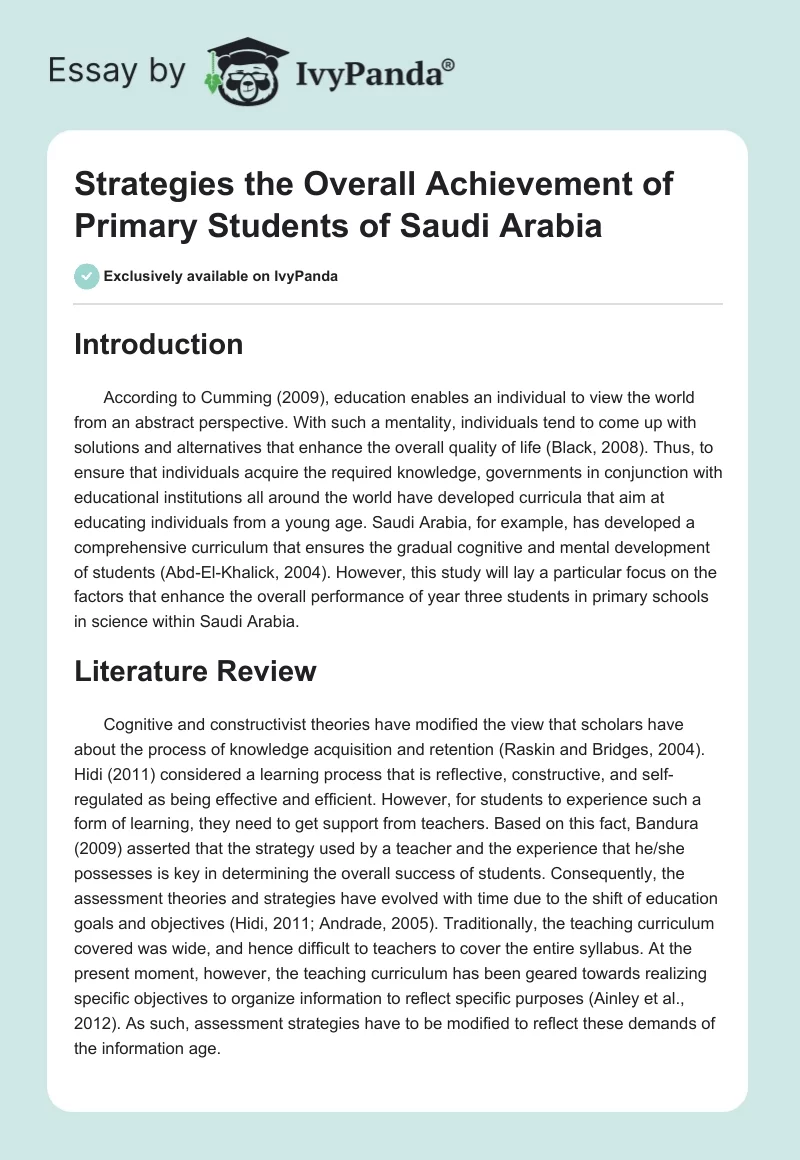 Essay by IvyPanda®

Strategies the Overall Achievement of Primary Students of Saudi Arabia

Exclusively available on IvyPanda

Introduction

According to Cumming (2009), education enables an individual to view the world from an abstract perspective. With such a mentality, individuals tend to come up with solutions and alternatives that enhance the overall quality of life (Black, 2008). Thus, to ensure that individuals acquire the required knowledge, governments in conjunction with educational institutions all around the world have developed curricula that aim at educating individuals from a young age. Saudi Arabia, for example, has developed a comprehensive curriculum that ensures the gradual cognitive and mental development of students (Abd-El-Khalick, 2004). However, this study will lay a particular focus on the factors that enhance the overall performance of year three students in primary schools in science within Saudi Arabia.

Literature Review

Cognitive and constructivist theories have modified the view that scholars have about the process of knowledge acquisition and retention (Raskin and Bridges, 2004). Hidi (2011) considered a learning process that is reflective, constructive, and self-regulated as being effective and efficient. However, for students to experience such a form of learning, they need to get support from teachers. Based on this fact, Bandura (2009) asserted that the strategy used by a teacher and the experience that he/she possesses is key in determining the overall success of students. Consequently, the assessment theories and strategies have evolved with time due to the shift of education goals and objectives (Hidi, 2011; Andrade, 2005). Traditionally, the teaching curriculum covered was wide, and hence difficult to teachers to cover the entire syllabus. At the present moment, however, the teaching curriculum has been geared towards realizing specific objectives to organize information to reflect specific purposes (Ainley et al., 2012). As such, assessment strategies have to be modified to reflect these demands of the information age.